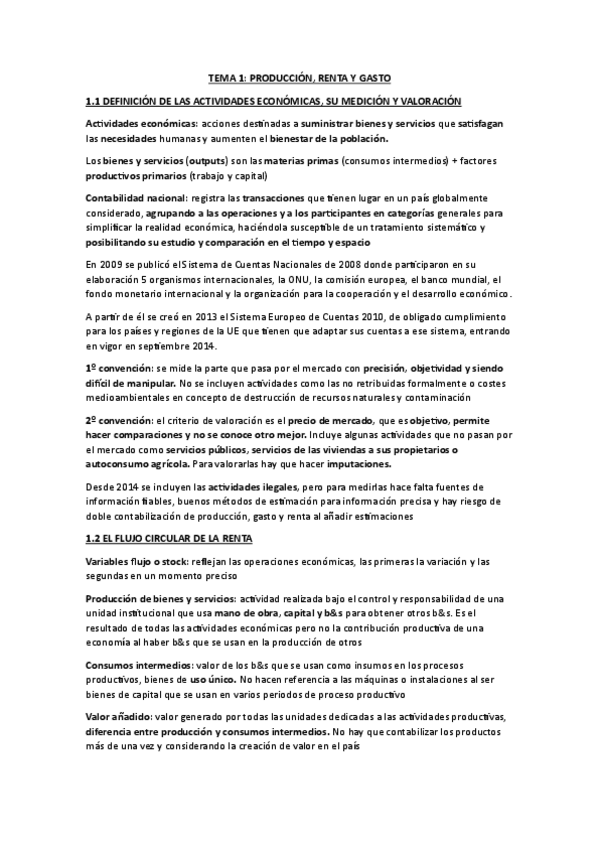 TEMA 1: PRODUCCIÓN, RENTA Y GASTO

1.1 DEFINICIÓN DE LAS ACTIVIDADES ECONÓMICAS, SU MEDICIÓN Y VALORACIÓN

Actividades económicas: acciones destinadas a suministrar bienes y servicios que satisfagan las necesidades humanas y aumenten el bienestar de la población.

Los bienes y servicios (outputs) son las materias primas (consumos intermedios) + factores productivos primarios (trabajo y capital)

Contabilidad nacional: registra las transacciones que tienen lugar en un país globalmente considerado, agrupando a las operaciones y a los participantes en categorías generales para simplificar la realidad económica, haciéndola susceptible de un tratamiento sistemático y posibilitando su estudio y comparación en el tiempo y espacio

En 2009 se publicó el Sistema de Cuentas Nacionales de 2008 donde participaron en su elaboración 5 organismos internacionales, la ONU, la comisión europea, el banco mundial, el fondo monetario internacional y la organización para la cooperación y el desarrollo económico.

A partir de él se creó en 2013 el Sistema Europeo de Cuentas 2010, de obligado cumplimiento para los países y regiones de la UE que tienen que adaptar sus cuentas a ese sistema, entrando en vigor en septiembre 2014.

1º convención: se mide la parte que pasa por el mercado con precisión, objetividad y siendo difícil de manipular. No se incluyen actividades como las no retribuidas formalmente o costes medioambientales en concepto de destrucción de recursos naturales y contaminación

2º convención: el criterio de valoración es el precio de mercado, que es objetivo, permite hacer comparaciones y no se conoce otro mejor. Incluye algunas actividades que no pasan por el mercado como servicios públicos, servicios de las viviendas a sus propietarios o autoconsumo agrícola. Para valorarlas hay que hacer imputaciones.

Desde 2014 se incluyen las actividades ilegales, pero para medirlas hace falta fuentes de información fiables, buenos métodos de estimación para información precisa y hay riesgo de doble contabilización de producción, gasto y renta al añadir estimaciones

1.2 EL FLUJO CIRCULAR DE LA RENTA

Variables flujo o stock: reflejan las operaciones económicas, las primeras la variación y las segundas en un momento preciso

Producción de bienes y servicios: actividad realizada bajo el control y responsabilidad de una unidad institucional que usa mano de obra, capital y b&s para obtener otros b&s. Es el resultado de todas las actividades económicas pero no la contribución productiva de una economía al haber b&s que se usan en la producción de otros

Consumos intermedios: valor de los b&s que se usan como insumos en los procesos productivos, bienes de uso único. No hacen referencia a las máquinas o instalaciones al ser bienes de capital que se usan en varios periodos de proceso productivo

Valor añadido: valor generado por todas las unidades dedicadas a las actividades productivas, diferencia entre producción y consumos intermedios. No hay que contabilizar los productos más de una vez y considerando la creación de valor en el país